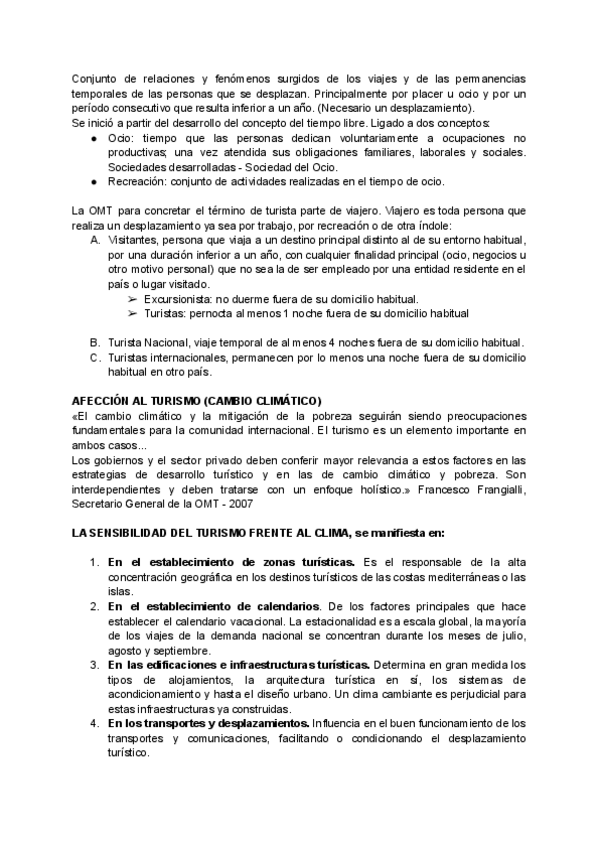 Conjunto de relaciones y fenómenos surgidos de los viajes y de las permanencias temporales de las personas que se desplazan. Principalmente por placer u ocio y por un período consecutivo que resulta inferior a un año. (Necesario un desplazamiento).
Se inició a partir del desarrollo del concepto del tiempo libre. Ligado a dos conceptos:
● Ocio: tiempo que las personas dedican voluntariamente a ocupaciones no productivas; una vez atendida sus obligaciones familiares, laborales y sociales. Sociedades desarrolladas - Sociedad del Ocio.
● Recreación: conjunto de actividades realizadas en el tiempo de ocio.

La OMT para concretar el término de turista parte de viajero. Viajero es toda persona que realiza un desplazamiento ya sea por trabajo, por recreación o de otra índole:
A. Visitantes, persona que viaja a un destino principal distinto al de su entorno habitual, por una duración inferior a un año, con cualquier finalidad principal (ocio, negocios u otro motivo personal) que no sea la de ser empleado por una entidad residente en el país o lugar visitado.
➢ Excursionista: no duerme fuera de su domicilio habitual.
➢ Turistas: pernocta al menos 1 noche fuera de su domicilio habitual

B. Turista Nacional, viaje temporal de al menos 4 noches fuera de su domicilio habitual.
C. Turistas internacionales, permanecen por lo menos una noche fuera de su domicilio habitual en otro país.

AFECCIÓN AL TURISMO (CAMBIO CLIMÁTICO)
«El cambio climático y la mitigación de la pobreza seguirán siendo preocupaciones fundamentales para la comunidad internacional. El turismo es un elemento importante en ambos casos...
Los gobiernos y el sector privado deben conferir mayor relevancia a estos factores en las estrategias de desarrollo turístico y en las de cambio climático y pobreza. Son interdependientes y deben tratarse con un enfoque holístico.» Francesco Frangialli, Secretario General de la OMT - 2007

LA SENSIBILIDAD DEL TURISMO FRENTE AL CLIMA, se manifiesta en:

1. En el establecimiento de zonas turísticas. Es el responsable de la alta concentración geográfica en los destinos turísticos de las costas mediterráneas o las islas.
2. En el establecimiento de calendarios. De los factores principales que hace establecer el calendario vacacional. La estacionalidad es a escala global, la mayoría de los viajes de la demanda nacional se concentran durante los meses de julio, agosto y septiembre.
3. En las edificaciones e infraestructuras turísticas. Determina en gran medida los tipos de alojamientos, la arquitectura turística en sí, los sistemas de acondicionamiento y hasta el diseño urbano. Un clima cambiante es perjudicial para estas infraestructuras ya construidas.
4. En los transportes y desplazamientos. Influencia en el buen funcionamiento de los transportes y comunicaciones, facilitando o condicionando el desplazamiento turístico.